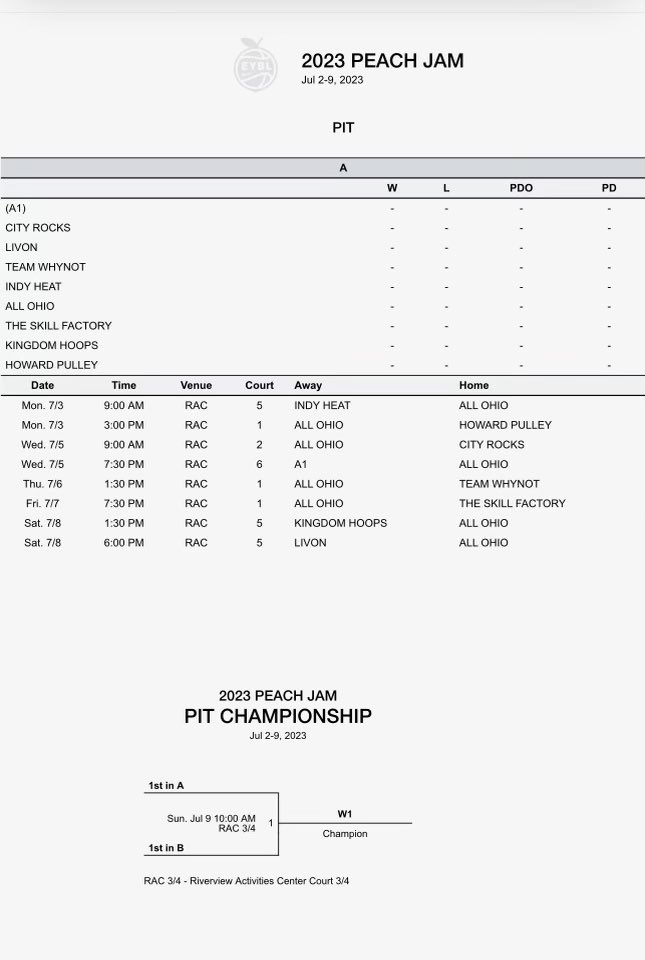 EYBL

2023 PEACH JAM
Jul 2-9, 2023

PIT

A

| | W | L | PDO | PD |
|---|---|---|---|---|
| (A1) | - | - | - | - |
| CITY ROCKS | - | - | - | - |
| LIVON | - | - | - | - |
| TEAM WHYNOT | - | - | - | - |
| INDY HEAT | - | - | - | - |
| ALL OHIO | - | - | - | - |
| THE SKILL FACTORY | - | - | - | - |
| KINGDOM HOOPS | - | - | - | - |
| HOWARD PULLEY | - | - | - | - |

| Date | Time | Venue | Court | Away | Home |
|---|---|---|---|---|---|
| Mon. 7/3 | 9:00 AM | RAC | 5 | INDY HEAT | ALL OHIO |
| Mon. 7/3 | 3:00 PM | RAC | 1 | ALL OHIO | HOWARD PULLEY |
| Wed. 7/5 | 9:00 AM | RAC | 2 | ALL OHIO | CITY ROCKS |
| Wed. 7/5 | 7:30 PM | RAC | 6 | A1 | ALL OHIO |
| Thu. 7/6 | 1:30 PM | RAC | 1 | ALL OHIO | TEAM WHYNOT |
| Fri. 7/7 | 7:30 PM | RAC | 1 | ALL OHIO | THE SKILL FACTORY |
| Sat. 7/8 | 1:30 PM | RAC | 5 | KINGDOM HOOPS | ALL OHIO |
| Sat. 7/8 | 6:00 PM | RAC | 5 | LIVON | ALL OHIO |

2023 PEACH JAM
PIT CHAMPIONSHIP
Jul 2-9, 2023

1st in A
Sun. Jul 9 10:00 AM
RAC 3/4
1
1st in B
W1
Champion

RAC 3/4 - Riverview Activities Center Court 3/4